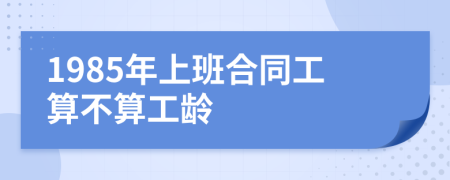 1985年上班合同工算不算工龄